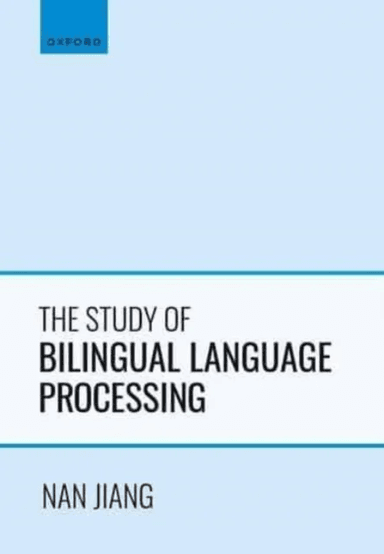 OXFORD

THE STUDY OF
BILINGUAL LANGUAGE
PROCESSING

NAN JIANG